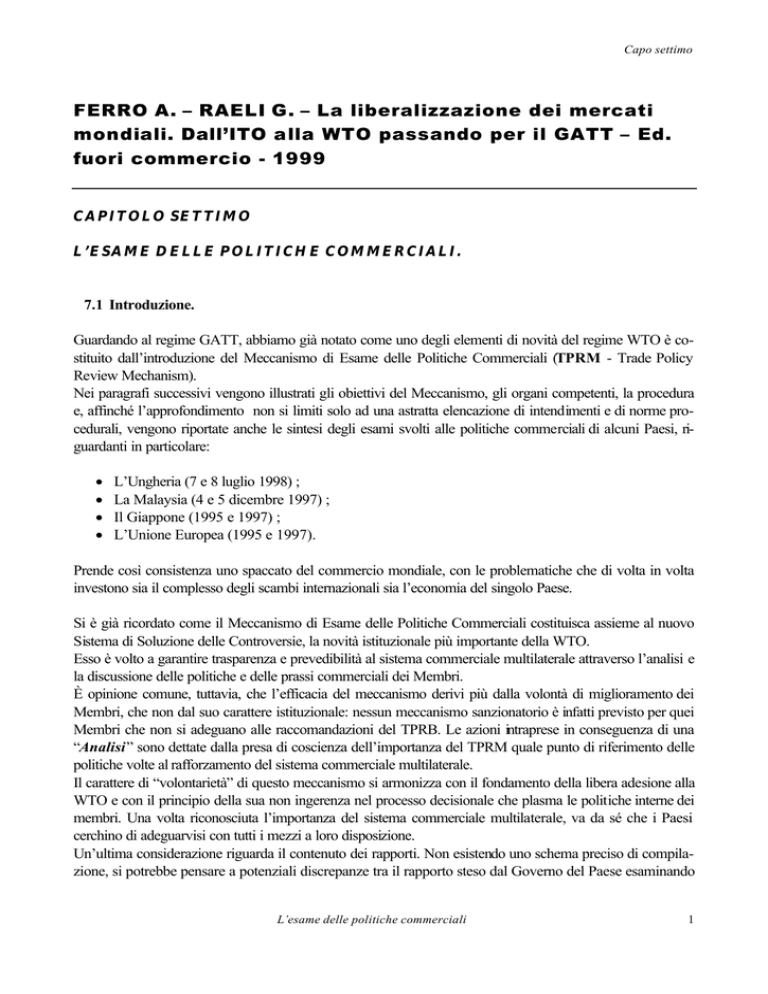 Capo settimo

FERRO A. – RAELI G. – La liberalizzazione dei mercati mondiali. Dall'ITO alla WTO passando per il GATT – Ed. fuori commercio - 1999

CAPITOLO SETTIMO

L'ESAME DELLE POLITICHE COMMERCIALI.

7.1 Introduzione.

Guardando al regime GATT, abbiamo già notato come uno degli elementi di novità del regime WTO è costituito dall'introduzione del Meccanismo di Esame delle Politiche Commerciali (TPRM - Trade Policy Review Mechanism).
Nei paragrafi successivi vengono illustrati gli obiettivi del Meccanismo, gli organi competenti, la procedura e, affinché l'approfondimento non si limiti solo ad una astratta elencazione di intendimenti e di norme procedurali, vengono riportate anche le sintesi degli esami svolti alle politiche commerciali di alcuni Paesi, riguardanti in particolare:

• L'Ungheria (7 e 8 luglio 1998) ;
• La Malaysia (4 e 5 dicembre 1997) ;
• Il Giappone (1995 e 1997) ;
• L'Unione Europea (1995 e 1997).

Prende così consistenza uno spaccato del commercio mondiale, con le problematiche che di volta in volta investono sia il complesso degli scambi internazionali sia l'economia del singolo Paese.

Si è già ricordato come il Meccanismo di Esame delle Politiche Commerciali costituisca assieme al nuovo Sistema di Soluzione delle Controversie, la novità istituzionale più importante della WTO.
Esso è volto a garantire trasparenza e prevedibilità al sistema commerciale multilaterale attraverso l'analisi e la discussione delle politiche e delle prassi commerciali dei Membri.
È opinione comune, tuttavia, che l'efficacia del meccanismo derivi più dalla volontà di miglioramento dei Membri, che non dal suo carattere istituzionale: nessun meccanismo sanzionatorio è infatti previsto per quei Membri che non si adeguano alle raccomandazioni del TPRB. Le azioni intraprese in conseguenza di una "Analisi" sono dettate dalla presa di coscienza dell'importanza del TPRM quale punto di riferimento delle politiche volte al rafforzamento del sistema commerciale multilaterale.
Il carattere di "volontarietà" di questo meccanismo si armonizza con il fondamento della libera adesione alla WTO e con il principio della sua non ingerenza nel processo decisionale che plasma le politiche interne dei membri. Una volta riconosciuta l'importanza del sistema commerciale multilaterale, va da sé che i Paesi cerchino di adeguarvisi con tutti i mezzi a loro disposizione.
Un'ultima considerazione riguarda il contenuto dei rapporti. Non esistendo uno schema preciso di compilazione, si potrebbe pensare a potenziali discrepanze tra il rapporto steso dal Governo del Paese esaminando

L'esame delle politiche commerciali

1